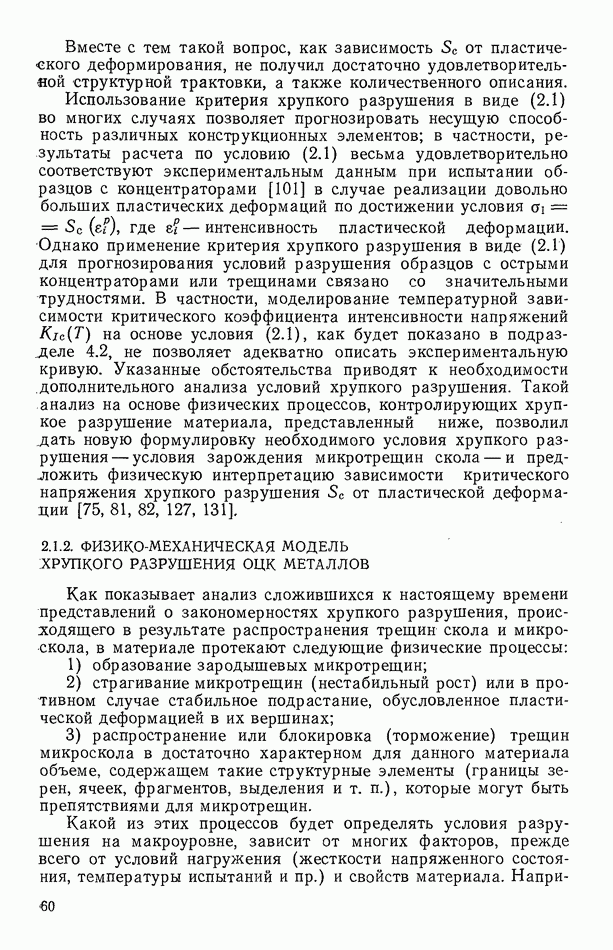 Вместе с тем такой вопрос, как зависимость $S_c$ от пластического деформирования, не получил достаточно удовлетворительной структурной трактовки, а также количественного описания.

Использование критерия хрупкого разрушения в виде (2.1) во многих случаях позволяет прогнозировать несущую способность различных конструкционных элементов; в частности, результаты расчета по условию (2.1) весьма удовлетворительно соответствуют экспериментальным данным при испытании образцов с концентраторами [101] в случае реализации довольно больших пластических деформаций по достижении условия $\sigma_1 = S_c(\varepsilon_i^p)$, где $\varepsilon_i^p$ — интенсивность пластической деформации. Однако применение критерия хрупкого разрушения в виде (2.1) для прогнозирования условий разрушения образцов с острыми концентраторами или трещинами связано со значительными трудностями. В частности, моделирование температурной зависимости критического коэффициента интенсивности напряжений $K_{Ic}(T)$ на основе условия (2.1), как будет показано в подразделе 4.2, не позволяет адекватно описать экспериментальную кривую. Указанные обстоятельства приводят к необходимости дополнительного анализа условий хрупкого разрушения. Такой анализ на основе физических процессов, контролирующих хрупкое разрушение материала, представленный ниже, позволил дать новую формулировку необходимого условия хрупкого разрушения — условия зарождения микротрещин скола — и предложить физическую интерпретацию зависимости критического напряжения хрупкого разрушения $S_c$ от пластической деформации [75, 81, 82, 127, 131].

2.1.2. ФИЗИКО-МЕХАНИЧЕСКАЯ МОДЕЛЬ ХРУПКОГО РАЗРУШЕНИЯ ОЦК МЕТАЛЛОВ

Как показывает анализ сложившихся к настоящему времени представлений о закономерностях хрупкого разрушения, происходящего в результате распространения трещин скола и микроскола, в материале протекают следующие физические процессы:
1) образование зародышевых микротрещин;
2) страгивание микротрещин (нестабильный рост) или в противном случае стабильное подрастание, обусловленное пластической деформацией в их вершинах;
3) распространение или блокировка (торможение) трещин микроскола в достаточно характерном для данного материала объеме, содержащем такие структурные элементы (границы зерен, ячеек, фрагментов, выделения и т. п.), которые могут быть препятствиями для микротрещин.

Какой из этих процессов будет определять условия разрушения на макроуровне, зависит от многих факторов, прежде всего от условий нагружения (жесткости напряженного состояния, температуры испытаний и пр.) и свойств материала. Напри-

60